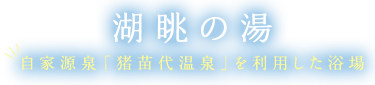 湖眺の湯

自家源泉「猪苗代温泉」を利用した浴場